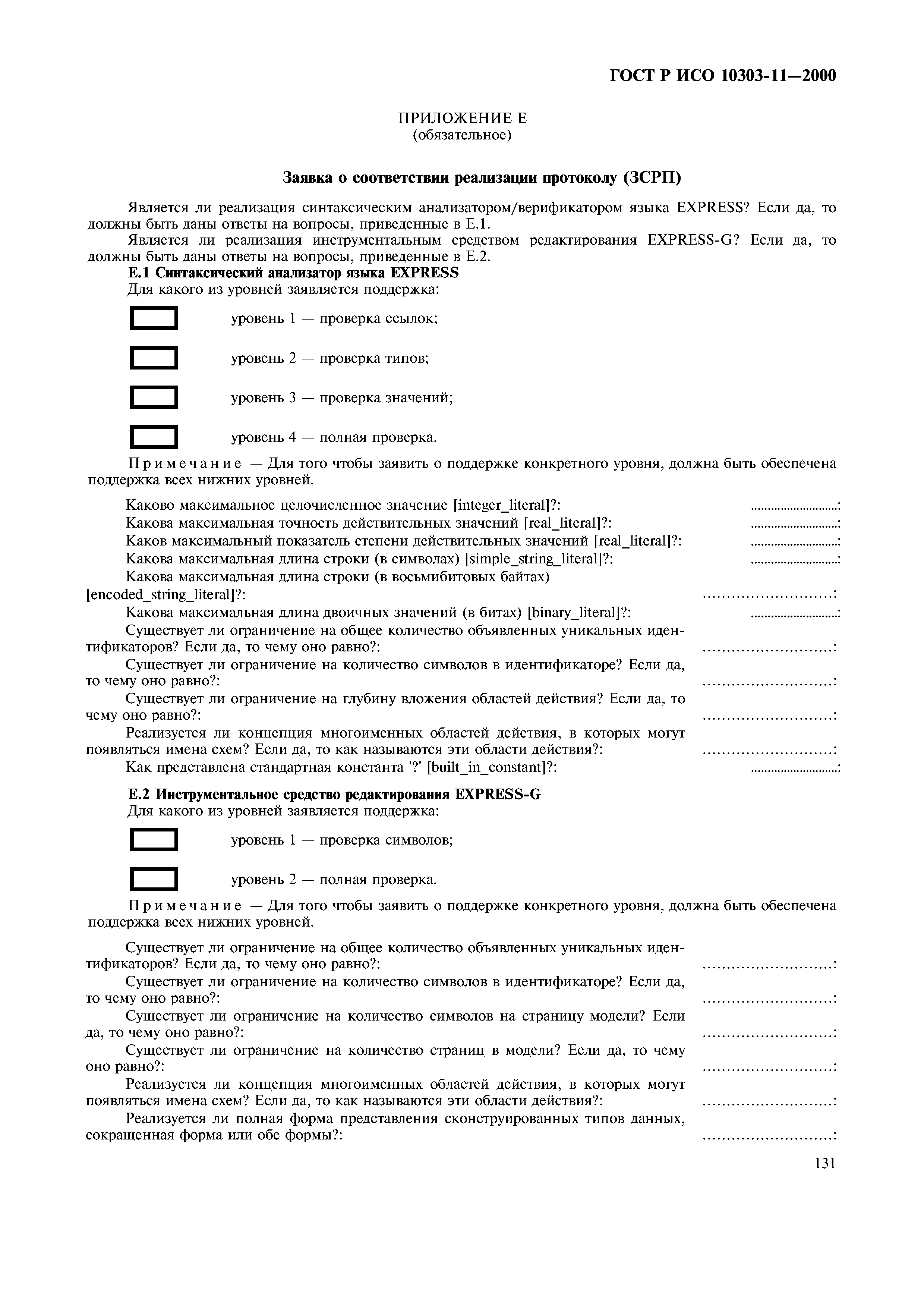 ГОСТ Р ИСО 10303-11—2000

ПРИЛОЖЕНИЕ Е
(обязательное)

Заявка о соответствии реализации протоколу (ЗСРП)

Является ли реализация синтаксическим анализатором/верификатором языка EXPRESS? Если да, то должны быть даны ответы на вопросы, приведенные в Е.1.

Является ли реализация инструментальным средством редактирования EXPRESS-G? Если да, то должны быть даны ответы на вопросы, приведенные в Е.2.

Е.1 Синтаксический анализатор языка EXPRESS

Для какого из уровней заявляется поддержка:

уровень 1 — проверка ссылок;

уровень 2 — проверка типов;

уровень 3 — проверка значений;

уровень 4 — полная проверка.

Примечание — Для того чтобы заявить о поддержке конкретного уровня, должна быть обеспечена поддержка всех нижних уровней.

Каково максимальное целочисленное значение [integer_literal]?: ...........................:
Какова максимальная точность действительных значений [real_literal]?: ...........................:
Каков максимальный показатель степени действительных значений [real_literal]?: ...........................:
Какова максимальная длина строки (в символах) [simple_string_literal]?: ...........................:
Какова максимальная длина строки (в восьмибитовых байтах) [encoded_string_literal]?: ...........................:
Какова максимальная длина двоичных значений (в битах) [binary_literal]?: ...........................:
Существует ли ограничение на общее количество объявленных уникальных идентификаторов? Если да, то чему оно равно?: ...........................:
Существует ли ограничение на количество символов в идентификаторе? Если да, то чему оно равно?: ...........................:
Существует ли ограничение на глубину вложения областей действия? Если да, то чему оно равно?: ...........................:
Реализуется ли концепция многоименных областей действия, в которых могут появляться имена схем? Если да, то как называются эти области действия?: ...........................:
Как представлена стандартная константа '?' [built_in_constant]?: ...........................:

Е.2 Инструментальное средство редактирования EXPRESS-G

Для какого из уровней заявляется поддержка:

уровень 1 — проверка символов;

уровень 2 — полная проверка.

Примечание — Для того чтобы заявить о поддержке конкретного уровня, должна быть обеспечена поддержка всех нижних уровней.

Существует ли ограничение на общее количество объявленных уникальных идентификаторов? Если да, то чему оно равно?: ...........................:
Существует ли ограничение на количество символов в идентификаторе? Если да, то чему оно равно?: ...........................:
Существует ли ограничение на количество символов на страницу модели? Если да, то чему оно равно?: ...........................:
Существует ли ограничение на количество страниц в модели? Если да, то чему оно равно?: ...........................:
Реализуется ли концепция многоименных областей действия, в которых могут появляться имена схем? Если да, то как называются эти области действия?: ...........................:
Реализуется ли полная форма представления сконструированных типов данных, сокращенная форма или обе формы?: ...........................:

131